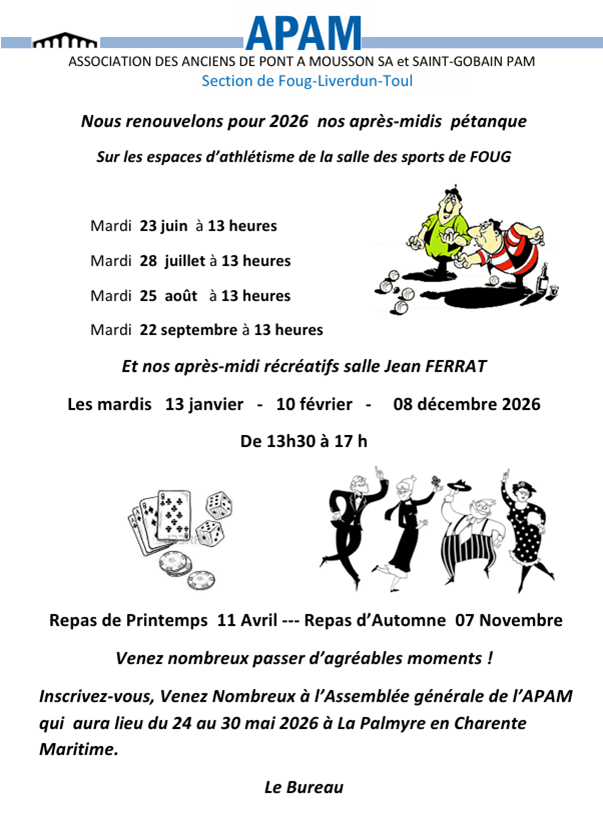 APAM
ASSOCIATION DES ANCIENS DE PONT A MOUSSON SA et SAINT-GOBAIN PAM
Section de Foug-Liverdun-Toul

Nous renouvelons pour 2026 nos après-midis pétanque

Sur les espaces d'athlétisme de la salle des sports de FOUG

Mardi 23 juin à 13 heures

Mardi 28 juillet à 13 heures

Mardi 25 août à 13 heures

Mardi 22 septembre à 13 heures

Et nos après-midi récréatifs salle Jean FERRAT

Les mardis 13 janvier - 10 février - 08 décembre 2026

De 13h30 à 17 h

Repas de Printemps 11 Avril --- Repas d'Automne 07 Novembre

Venez nombreux passer d'agréables moments !

Inscrivez-vous, Venez Nombreux à l'Assemblée générale de l'APAM qui aura lieu du 24 au 30 mai 2026 à La Palmyre en Charente Maritime.

Le Bureau